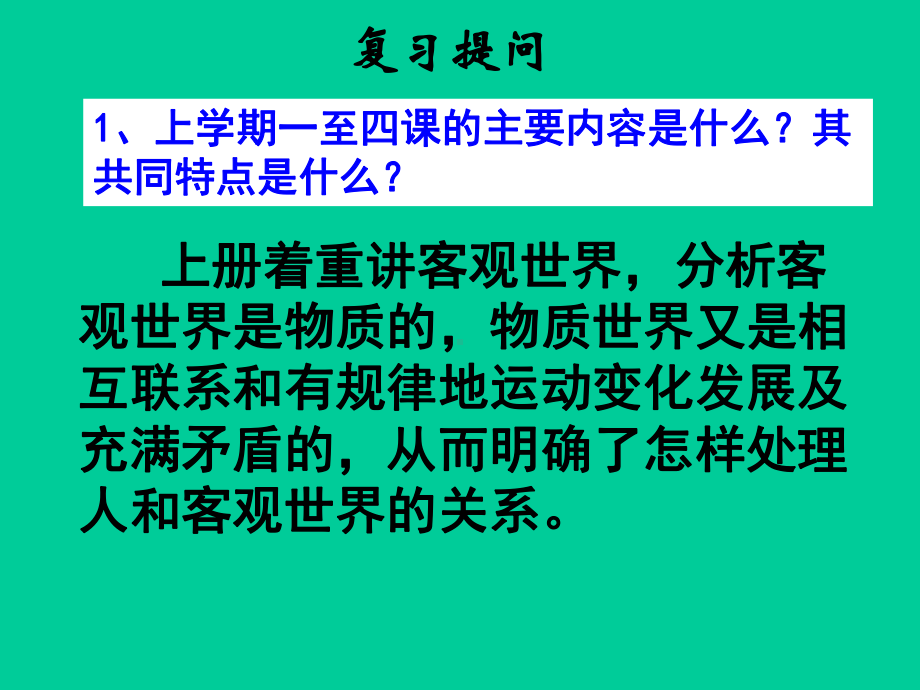 复习提问

1、上学期一至四课的主要内容是什么？其共同特点是什么？

上册着重讲客观世界，分析客观世界是物质的，物质世界又是相互联系和有规律地运动变化发展及充满矛盾的，从而明确了怎样处理人和客观世界的关系。